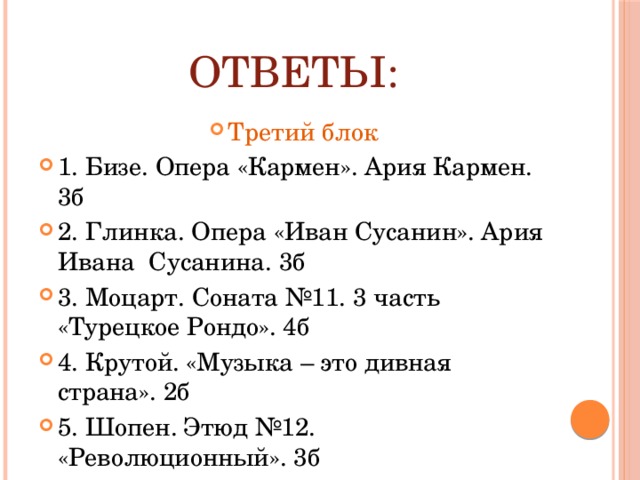 ОТВЕТЫ:

Третий блок

1. Бизе. Опера «Кармен». Ария Кармен. 3б

2. Глинка. Опера «Иван Сусанин». Ария Ивана Сусанина. 3б

3. Моцарт. Соната №11. 3 часть «Турецкое Рондо». 4б

4. Крутой. «Музыка – это дивная страна». 2б

5. Шопен. Этюд №12. «Революционный». 3б